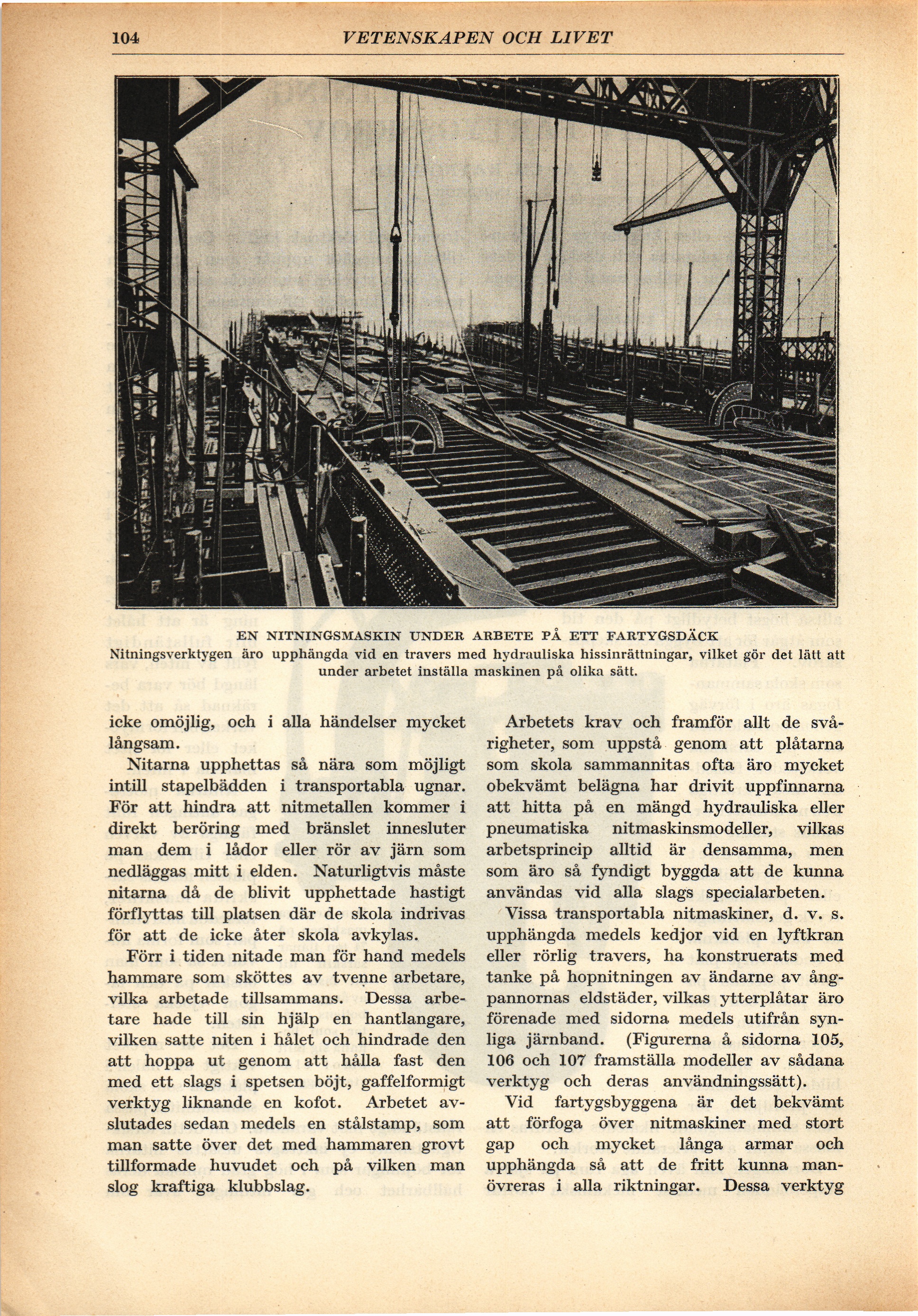 104 VETENSKAPEN OCH LIVET

EN NITNINGSMASKIN UNDER ARBETE PÅ ETT FARTYGSDÄCK
Nitningsverktygen äro upphängda vid en travers med hydrauliska hissinrättningar, vilket gör det lätt att under arbetet inställa maskinen på olika sätt.

icke omöjlig, och i alla händelser mycket långsam.

Nitarna upphettas så nära som möjligt intill stapelbädden i transportabla ugnar. För att hindra att nitmetallen kommer i direkt beröring med bränslet innesluter man dem i lådor eller rör av järn som nedläggas mitt i elden. Naturligtvis måste nitarna då de blivit upphettade hastigt förflyttas till platsen där de skola indrivas för att de icke åter skola avkylas.

Förr i tiden nitade man för hand medels hammare som sköttes av tvenne arbetare, vilka arbetade tillsammans. Dessa arbetare hade till sin hjälp en hantlangare, vilken satte niten i hålet och hindrade den att hoppa ut genom att hålla fast den med ett slags i spetsen böjt, gaffelformigt verktyg liknande en kofot. Arbetet avslutades sedan medels en stålstamp, som man satte över det med hammaren grovt tillformade huvudet och på vilken man slog kraftiga klubbslag.

Arbetets krav och framför allt de svårigheter, som uppstå genom att plåtarna som skola sammannitas ofta äro mycket obekvämt belägna har drivit uppfinnarna att hitta på en mängd hydrauliska eller pneumatiska nitmaskinsmodeller, vilkas arbetsprincip alltid är densamma, men som äro så fyndigt byggda att de kunna användas vid alla slags specialarbeten.

Vissa transportabla nitmaskiner, d. v. s. upphängda medels kedjor vid en lyftkran eller rörlig travers, ha konstruerats med tanke på hopnitningen av ändarne av ångpannornas eldstäder, vilkas ytterplåtar äro förenade med sidorna medels utifrån synliga järnband. (Figurerna å sidorna 105, 106 och 107 framställa modeller av sådana verktyg och deras användningssätt).

Vid fartygsbyggena är det bekvämt att förfoga över nitmaskiner med stort gap och mycket långa armar och upphängda så att de fritt kunna manövreras i alla riktningar. Dessa verktyg